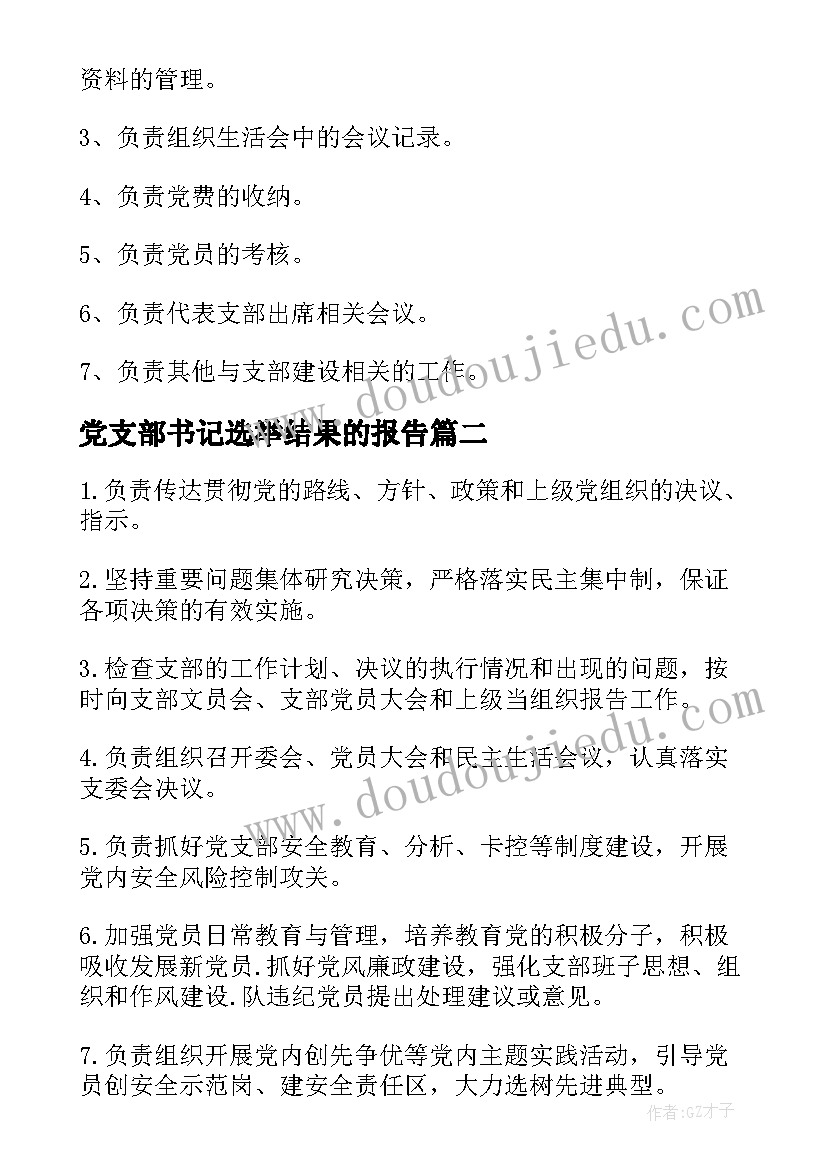 资料的管理。

3、负责组织生活会中的会议记录。

4、负责党费的收纳。

5、负责党员的考核。

6、负责代表支部出席相关会议。

7、负责其他与支部建设相关的工作。

党支部书记选举结果的报告篇二

1.负责传达贯彻党的路线、方针、政策和上级党组织的决议、指示。

2.坚持重要问题集体研究决策，严格落实民主集中制，保证各项决策的有效实施。

3.检查支部的工作计划、决议的执行情况和出现的问题，按时向支部文员会、支部党员大会和上级当组织报告工作。

4.负责组织召开委会、党员大会和民主生活会议，认真落实支委会决议。

5.负责抓好党支部安全教育、分析、卡控等制度建设，开展党内安全风险控制攻关。

6.加强党员日常教育与管理，培养教育党的积极分子，积极吸收发展新党员.抓好党风廉政建设，强化支部班子思想、组织和作风建设.队违纪党员提出处理建议或意见。

7.负责组织开展党内创先争优等党内主题实践活动，引导党员创安全示范岗、建安全责任区，大力选树先进典型。

www.doudoujiedu.com

www.doudoujiedu.com

作者:GZ才子